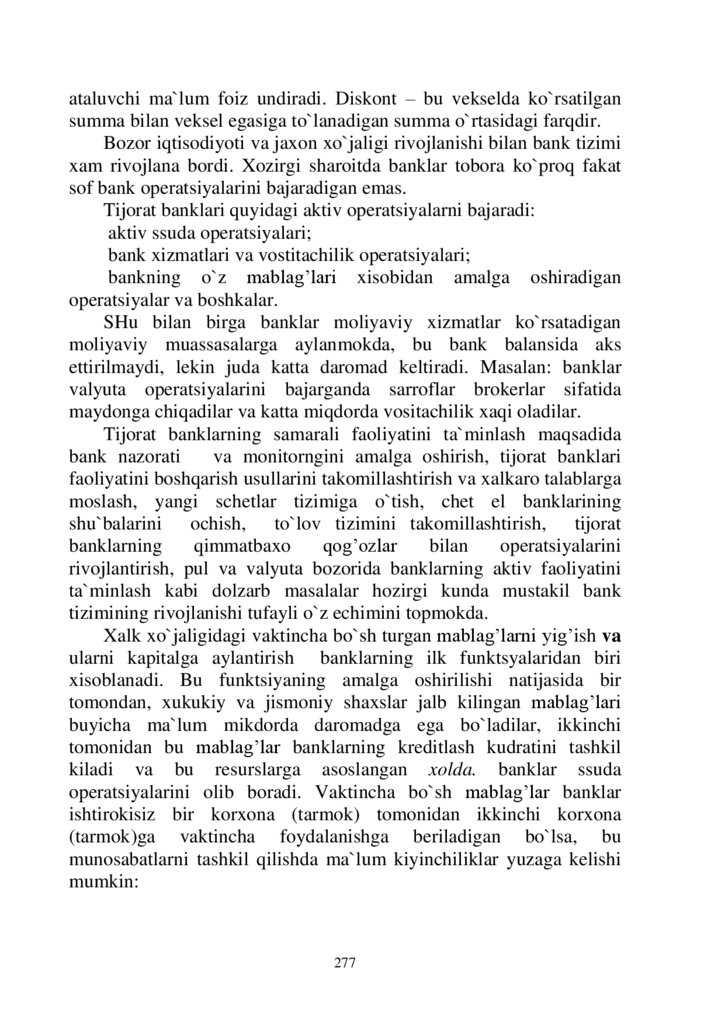 ataluvchi ma`lum foiz undiradi. Diskont – bu vekselda ko`rsatilgan summa bilan veksel egasiga to`lanadigan summa o`rtasidagi farqdir.

Bozor iqtisodiyoti va jaxon xo`jaligi rivojlanishi bilan bank tizimi xam rivojlana bordi. Xozirgi sharoitda banklar tobora ko`proq fakat sof bank operatsiyalarini bajaradigan emas.

Tijorat banklari quyidagi aktiv operatsiyalarni bajaradi:

aktiv ssuda operatsiyalari;

bank xizmatlari va vostitachilik operatsiyalari;

bankning o`z mablag'lari xisobidan amalga oshiradigan operatsiyalar va boshkalar.

SHu bilan birga banklar moliyaviy xizmatlar ko`rsatadigan moliyaviy muassasalarga aylanmokda, bu bank balansida aks ettirilmaydi, lekin juda katta daromad keltiradi. Masalan: banklar valyuta operatsiyalarini bajarganda sarroflar brokerlar sifatida maydonga chiqadilar va katta miqdorda vositachilik xaqi oladilar.

Tijorat banklarning samarali faoliyatini ta`minlash maqsadida bank nazorati va monitorngini amalga oshirish, tijorat banklari faoliyatini boshqarish usullarini takomillashtirish va xalkaro talablarga moslash, yangi schetlar tizimiga o`tish, chet el banklarining shu`balarini ochish, to`lov tizimini takomillashtirish, tijorat banklarning qimmatbaxo qog'ozlar bilan operatsiyalarini rivojlantirish, pul va valyuta bozorida banklarning aktiv faoliyatini ta`minlash kabi dolzarb masalalar hozirgi kunda mustakil bank tizimining rivojlanishi tufayli o`z echimini topmokda.

Xalk xo`jaligidagi vaktincha bo`sh turgan mablag'larni yig'ish va ularni kapitalga aylantirish banklarning ilk funktsyalaridan biri xisoblanadi. Bu funktsiyaning amalga oshirilishi natijasida bir tomondan, xukukiy va jismoniy shaxslar jalb kilingan mablag'lari buyicha ma`lum mikdorda daromadga ega bo`ladilar, ikkinchi tomonidan bu mablag'lar banklarning kreditlash kudratini tashkil kiladi va bu resurslarga asoslangan xolda. banklar ssuda operatsiyalarini olib boradi. Vaktincha bo`sh mablag'lar banklar ishtirokisiz bir korxona (tarmok) tomonidan ikkinchi korxona (tarmok)ga vaktincha foydalanishga beriladigan bo`lsa, bu munosabatlarni tashkil qilishda ma`lum kiyinchiliklar yuzaga kelishi mumkin:

277